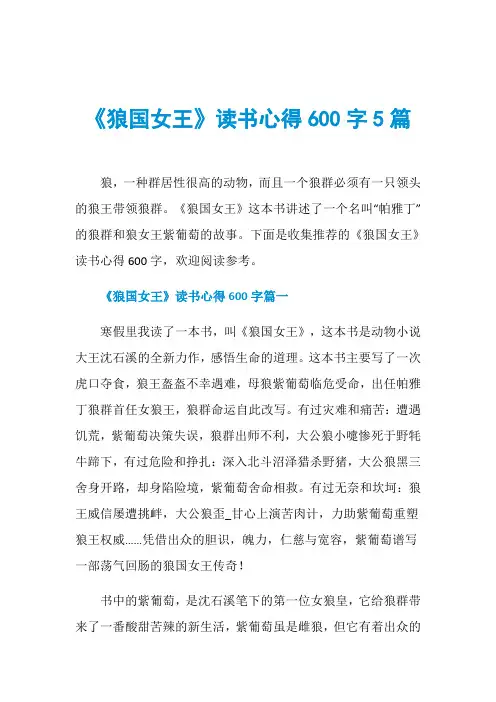 《狼国女王》读书心得 600 字 5 篇

狼，一种群居性很高的动物，而且一个狼群必须有一只领头的狼王带领狼群。《狼国女王》这本书讲述了一个名叫“帕雅丁”的狼群和狼女王紫葡萄的故事。下面是收集推荐的《狼国女王》读书心得 600 字，欢迎阅读参考。

《狼国女王》读书心得 600 字篇一

寒假里我读了一本书，叫《狼国女王》，这本书是动物小说大王沈石溪的全新力作，感悟生命的道理。这本书主要写了一次虎口夺食，狼王盔盔不幸遇难，母狼紫葡萄临危受命，出任帕雅丁狼群首任女狼王，狼群命运自此改写。有过灾难和痛苦：遭遇饥荒，紫葡萄决策失误，狼群出师不利，大公狼小嚏惨死于野牦牛蹄下，有过危险和挣扎：深入北斗沼泽猎杀野猪，大公狼黑三舍身开路，却身陷险境，紫葡萄舍命相救。有过无奈和坎坷：狼王威信屡遭挑衅，大公狼歪_甘心上演苦肉计，力助紫葡萄重塑狼王权威……凭借出众的胆识，魄力，仁慈与宽容，紫葡萄谱写一部荡气回肠的狼国女王传奇！

书中的紫葡萄，是沈石溪笔下的第一位女狼皇，它给狼群带来了一番酸甜苦辣的新生活，紫葡萄虽是雌狼，但它有着出众的